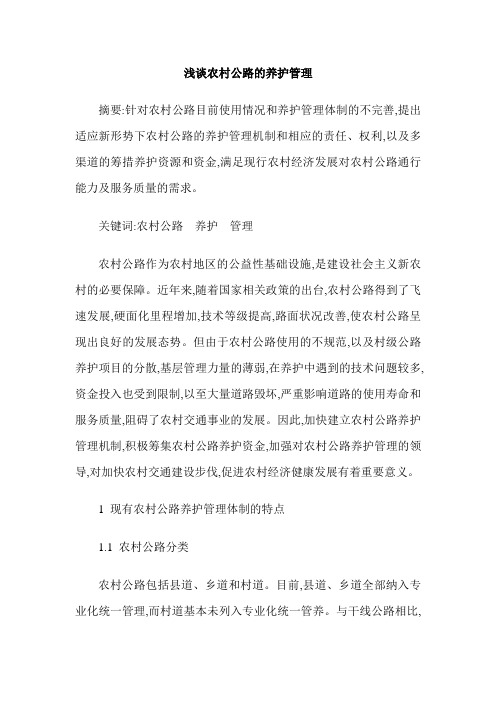 浅谈农村公路的养护管理

摘要:针对农村公路目前使用情况和养护管理体制的不完善,提出适应新形势下农村公路的养护管理机制和相应的责任、权利,以及多渠道的筹措养护资源和资金,满足现行农村经济发展对农村公路通行能力及服务质量的需求。

关键词:农村公路　养护　管理

农村公路作为农村地区的公益性基础设施,是建设社会主义新农村的必要保障。近年来,随着国家相关政策的出台,农村公路得到了飞速发展,硬面化里程增加,技术等级提高,路面状况改善,使农村公路呈现出良好的发展态势。但由于农村公路使用的不规范,以及村级公路养护项目的分散,基层管理力量的薄弱,在养护中遇到的技术问题较多,资金投入也受到限制,以至大量道路毁坏,严重影响道路的使用寿命和服务质量,阻碍了农村交通事业的发展。因此,加快建立农村公路养护管理机制,积极筹集农村公路养护资金,加强对农村公路养护管理的领导,对加快农村交通建设步伐,促进农村经济健康发展有着重要意义。

1 现有农村公路养护管理体制的特点

1.1 农村公路分类

农村公路包括县道、乡道和村道。目前,县道、乡道全部纳入专业化统一管理,而村道基本未列入专业化统一管养。与干线公路相比,